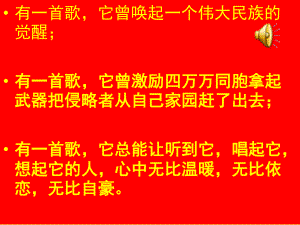 • 有一首歌，它曾唤起一个伟大民族的觉醒；

• 有一首歌，它曾激励四万万同胞拿起武器把侵略者从自己家园赶了出去；

• 有一首歌，它总能让听到它，唱起它，想起它的人，心中无比温暖，无比依恋，无比自豪。